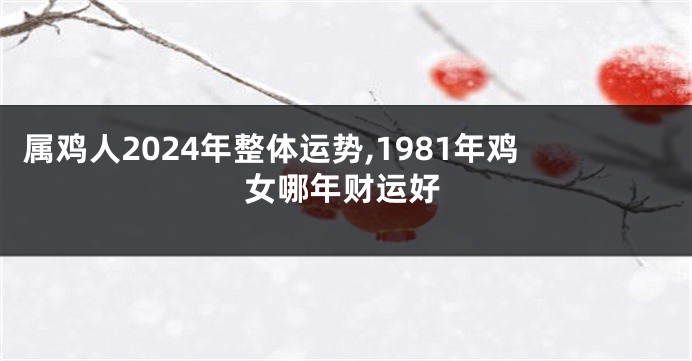 属鸡人2024年整体运势,1981年鸡女哪年财运好